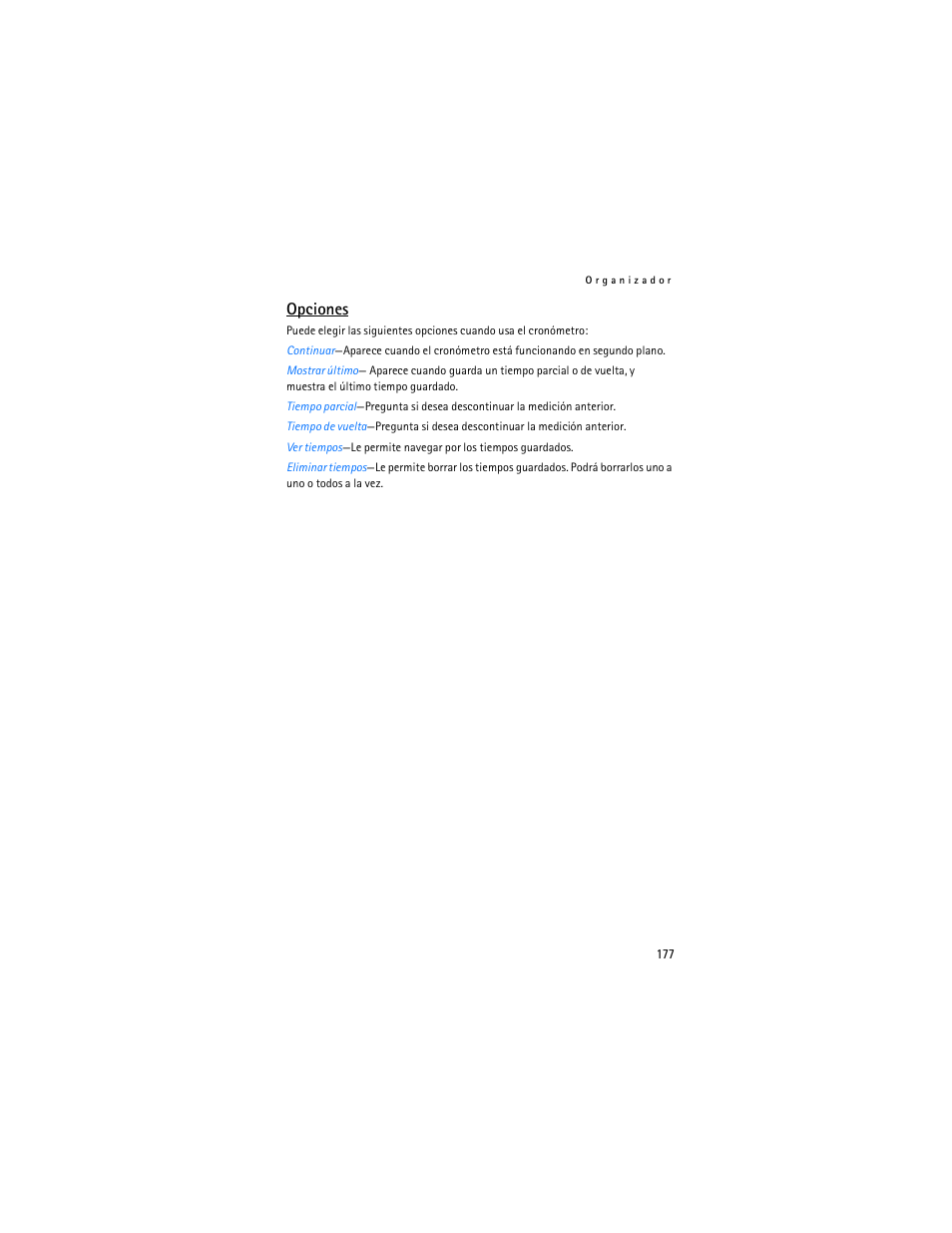 Organizador

Opciones

Puede elegir las siguientes opciones cuando usa el cronómetro:

Continuar—Aparece cuando el cronómetro está funcionando en segundo plano.

Mostrar último— Aparece cuando guarda un tiempo parcial o de vuelta, y muestra el último tiempo guardado.

Tiempo parcial—Pregunta si desea descontinuar la medición anterior.

Tiempo de vuelta—Pregunta si desea descontinuar la medición anterior.

Ver tiempos—Le permite navegar por los tiempos guardados.

Eliminar tiempos—Le permite borrar los tiempos guardados. Podrá borrarlos uno a uno o todos a la vez.

177